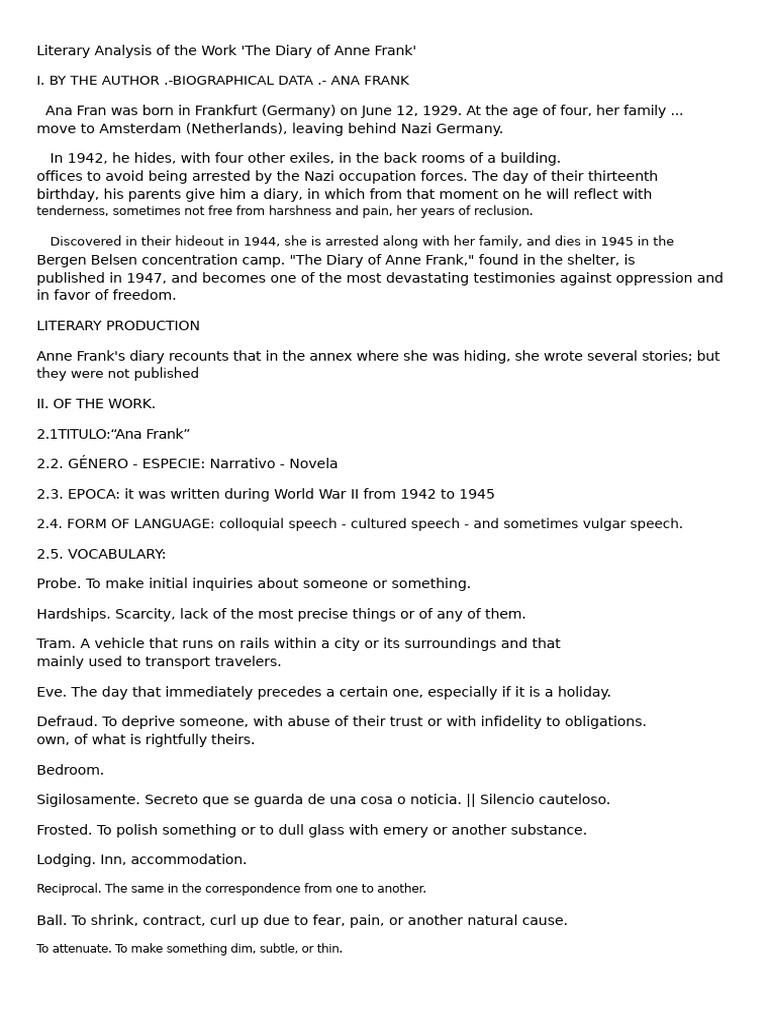 Literary Analysis of the Work 'The Diary of Anne Frank'

I. BY THE AUTHOR .-BIOGRAPHICAL DATA .- ANA FRANK

Ana Fran was born in Frankfurt (Germany) on June 12, 1929. At the age of four, her family ... move to Amsterdam (Netherlands), leaving behind Nazi Germany.

In 1942, he hides, with four other exiles, in the back rooms of a building. offices to avoid being arrested by the Nazi occupation forces. The day of their thirteenth birthday, his parents give him a diary, in which from that moment on he will reflect with tenderness, sometimes not free from harshness and pain, her years of reclusion.

Discovered in their hideout in 1944, she is arrested along with her family, and dies in 1945 in the Bergen Belsen concentration camp. "The Diary of Anne Frank," found in the shelter, is published in 1947, and becomes one of the most devastating testimonies against oppression and in favor of freedom.

LITERARY PRODUCTION

Anne Frank's diary recounts that in the annex where she was hiding, she wrote several stories; but they were not published

II. OF THE WORK.

2.1TITULO:“Ana Frank”

2.2. GÉNERO - ESPECIE: Narrativo - Novela

2.3. EPOCA: it was written during World War II from 1942 to 1945

2.4. FORM OF LANGUAGE: colloquial speech - cultured speech - and sometimes vulgar speech.

2.5. VOCABULARY:

Probe. To make initial inquiries about someone or something.

Hardships. Scarcity, lack of the most precise things or of any of them.

Tram. A vehicle that runs on rails within a city or its surroundings and that mainly used to transport travelers.

Eve. The day that immediately precedes a certain one, especially if it is a holiday.

Defraud. To deprive someone, with abuse of their trust or with infidelity to obligations. own, of what is rightfully theirs.

Bedroom.

Sigilosamente. Secreto que se guarda de una cosa o noticia. || Silencio cauteloso.

Frosted. To polish something or to dull glass with emery or another substance.

Lodging. Inn, accommodation.

Reciprocal. The same in the correspondence from one to another.

Ball. To shrink, contract, curl up due to fear, pain, or another natural cause.

To attenuate. To make something dim, subtle, or thin.